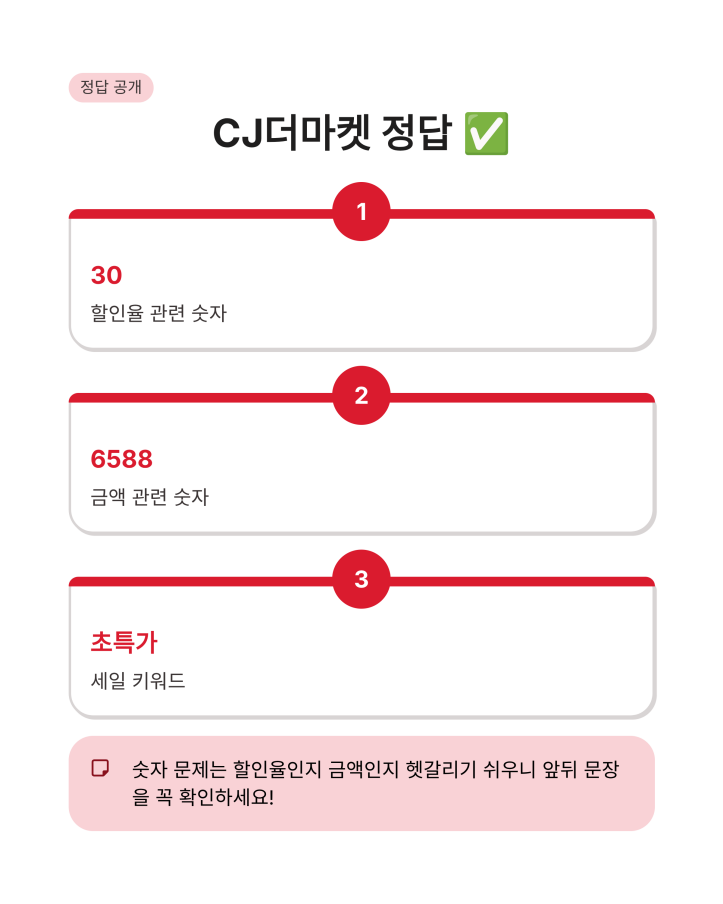 정답 공개

CJ더마켓 정답 ✅

1

30

할인율 관련 숫자

2

6588

금액 관련 숫자

3

초특가

세일 키워드

숫자 문제는 할인율인지 금액인지 헷갈리기 쉬우니 앞뒤 문장을 꼭 확인하세요!